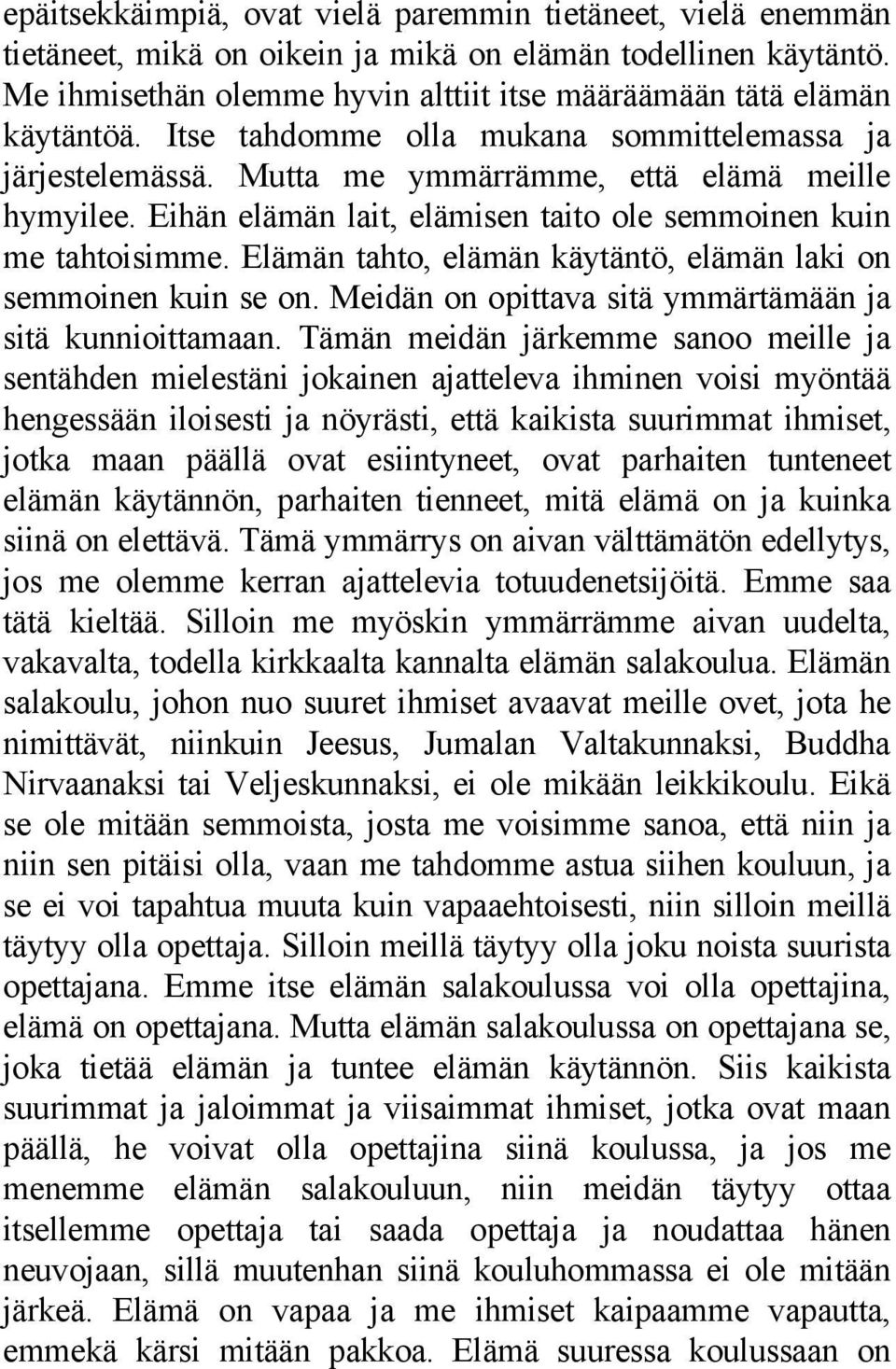 epäitsekkäimpiä, ovat vielä paremmin tietäneet, vielä enemmän tietäneet, mikä on oikein ja mikä on elämän todellinen käytäntö. Me ihmisethän olemme hyvin alttiit itse määräämään tätä elämän käytäntöä. Itse tahdomme olla mukana sommittelemassa ja järjestelemässä. Mutta me ymmärrämme, että elämä meille hymyilee. Eihän elämän lait, elämisen taito ole semmoinen kuin me tahtoisimme. Elämän tahto, elämän käytäntö, elämän laki on semmoinen kuin se on. Meidän on opittava sitä ymmärtämään ja sitä kunnioittamaan. Tämän meidän järkemme sanoo meille ja sentähden mielestäni jokainen ajatteleva ihminen voisi myöntää hengessään iloisesti ja nöyrästi, että kaikista suurimmat ihmiset, jotka maan päällä ovat esiintyneet, ovat parhaiten tunteneet elämän käytännön, parhaiten tienneet, mitä elämä on ja kuinka siinä on elettävä. Tämä ymmärrys on aivan välttämätön edellytys, jos me olemme kerran ajattelevia totuudenetsijöitä. Emme saa tätä kieltää. Silloin me myöskin ymmärrämme aivan uudelta, vakavalta, todella kirkkaalta kannalta elämän salakoulua. Elämän salakoulu, johon nuo suuret ihmiset avaavat meille ovet, jota he nimittävät, niinkuin Jeesus, Jumalan Valtakunnaksi, Buddha Nirvaanaksi tai Veljeskunnaksi, ei ole mikään leikkikoulu. Eikä se ole mitään semmoista, josta me voisimme sanoa, että niin ja niin sen pitäisi olla, vaan me tahdomme astua siihen kouluun, ja se ei voi tapahtua muuta kuin vapaaehtoisesti, niin silloin meillä täytyy olla opettaja. Silloin meillä täytyy olla joku noista suurista opettajana. Emme itse elämän salakoulussa voi olla opettajina, elämä on opettajana. Mutta elämän salakoulussa on opettajana se, joka tietää elämän ja tuntee elämän käytännön. Siis kaikista suurimmat ja jaloimmat ja viisaimmat ihmiset, jotka ovat maan päällä, he voivat olla opettajina siinä koulussa, ja jos me menemme elämän salakouluun, niin meidän täytyy ottaa itsellemme opettaja tai saada opettaja ja noudattaa hänen neuvojaan, sillä muutenhan siinä kouluhommassa ei ole mitään järkeä. Elämä on vapaa ja me ihmiset kaipaamme vapautta, emmekä kärsi mitään pakkoa. Elämä suuressa koulussaan on